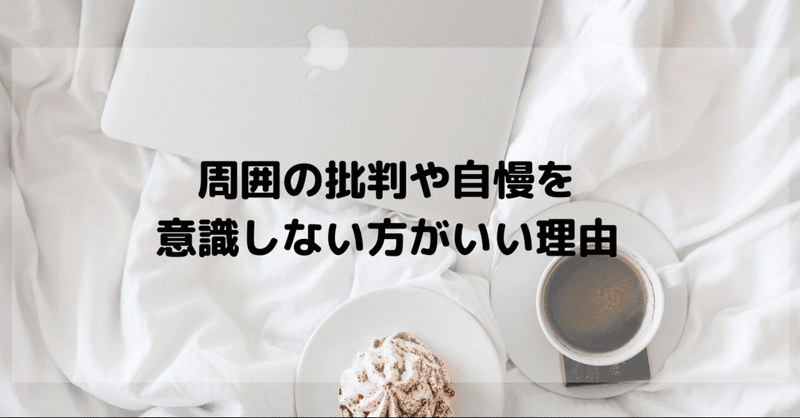 周囲の批判や自慢を
意識しない方がいい理由